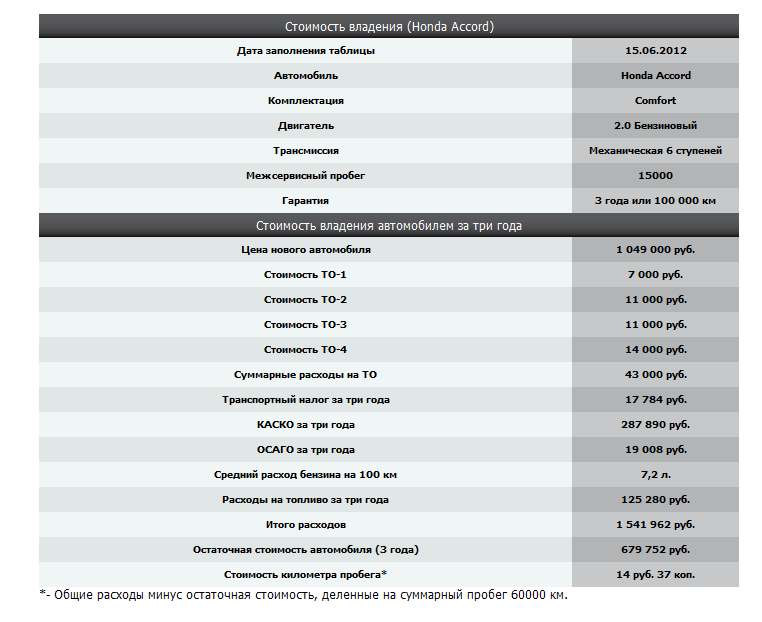 | Стоимость владения (Honda Accord) | |
|---|---|
| Дата заполнения таблицы | 15.06.2012 |
| Автомобиль | Honda Accord |
| Комплектация | Comfort |
| Двигатель | 2.0 Бензиновый |
| Трансмиссия | Механическая 6 ступеней |
| Межсервисный пробег | 15000 |
| Гарантия | 3 года или 100 000 км |
| Стоимость владения автомобилем за три года | |
| Цена нового автомобиля | 1 049 000 руб. |
| Стоимость ТО-1 | 7 000 руб. |
| Стоимость ТО-2 | 11 000 руб. |
| Стоимость ТО-3 | 11 000 руб. |
| Стоимость ТО-4 | 14 000 руб. |
| Суммарные расходы на ТО | 43 000 руб. |
| Транспортный налог за три года | 17 784 руб. |
| КАСКО за три года | 287 890 руб. |
| ОСАГО за три года | 19 008 руб. |
| Средний расход бензина на 100 км | 7,2 л. |
| Расходы на топливо за три года | 125 280 руб. |
| Итого расходов | 1 541 962 руб. |
| Остаточная стоимость автомобиля (3 года) | 679 752 руб. |
| Стоимость километра пробега* | 14 руб. 37 коп. |

*- Общие расходы минус остаточная стоимость, деленные на суммарный пробег 60000 км.